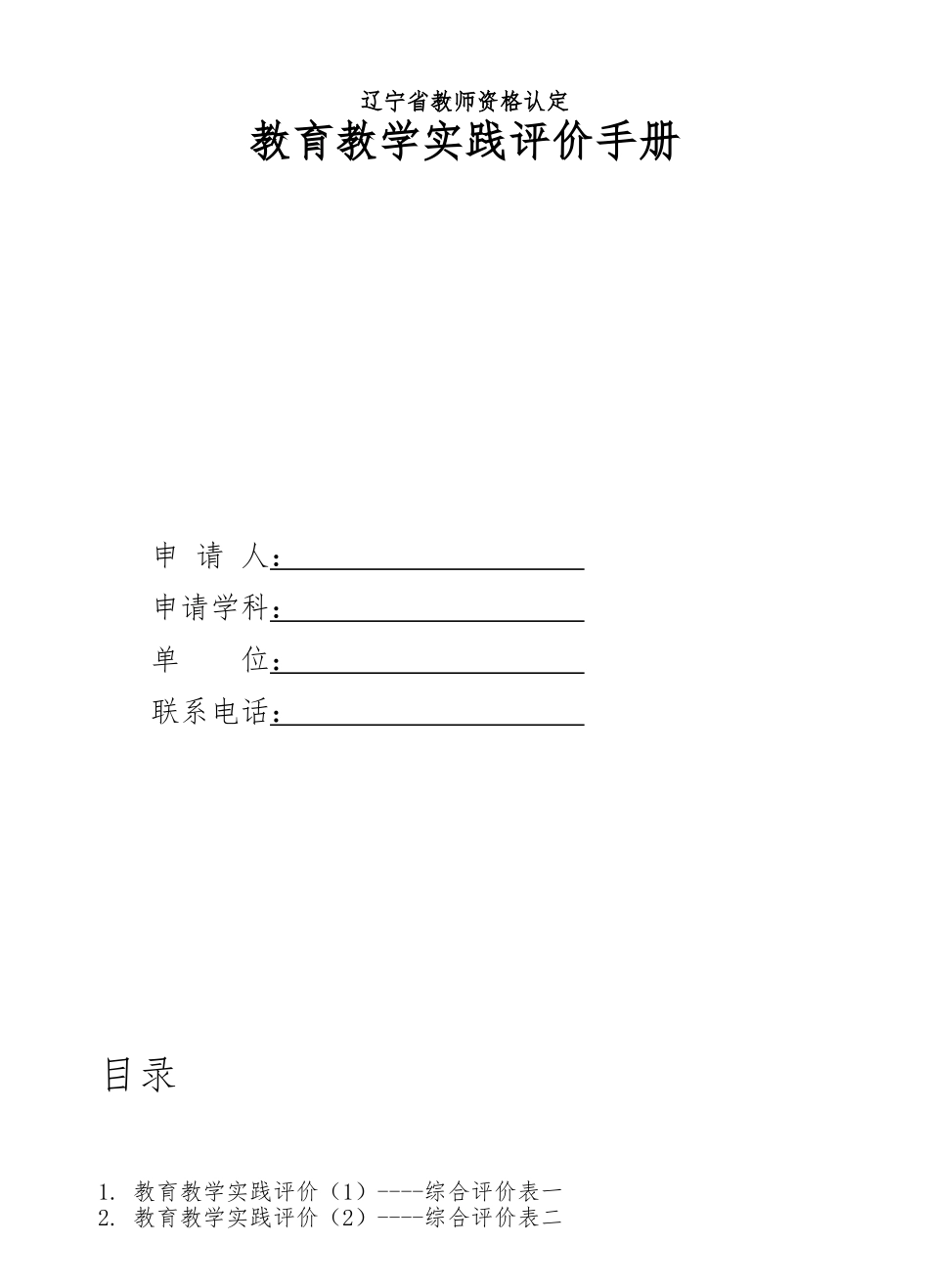 辽宁省教师资格认定

教育教学实践评价手册

申 请 人：

申请学科：

单　　位：

联系电话：

目录

1. 教育教学实践评价（1）----综合评价表一
2. 教育教学实践评价（2）----综合评价表二